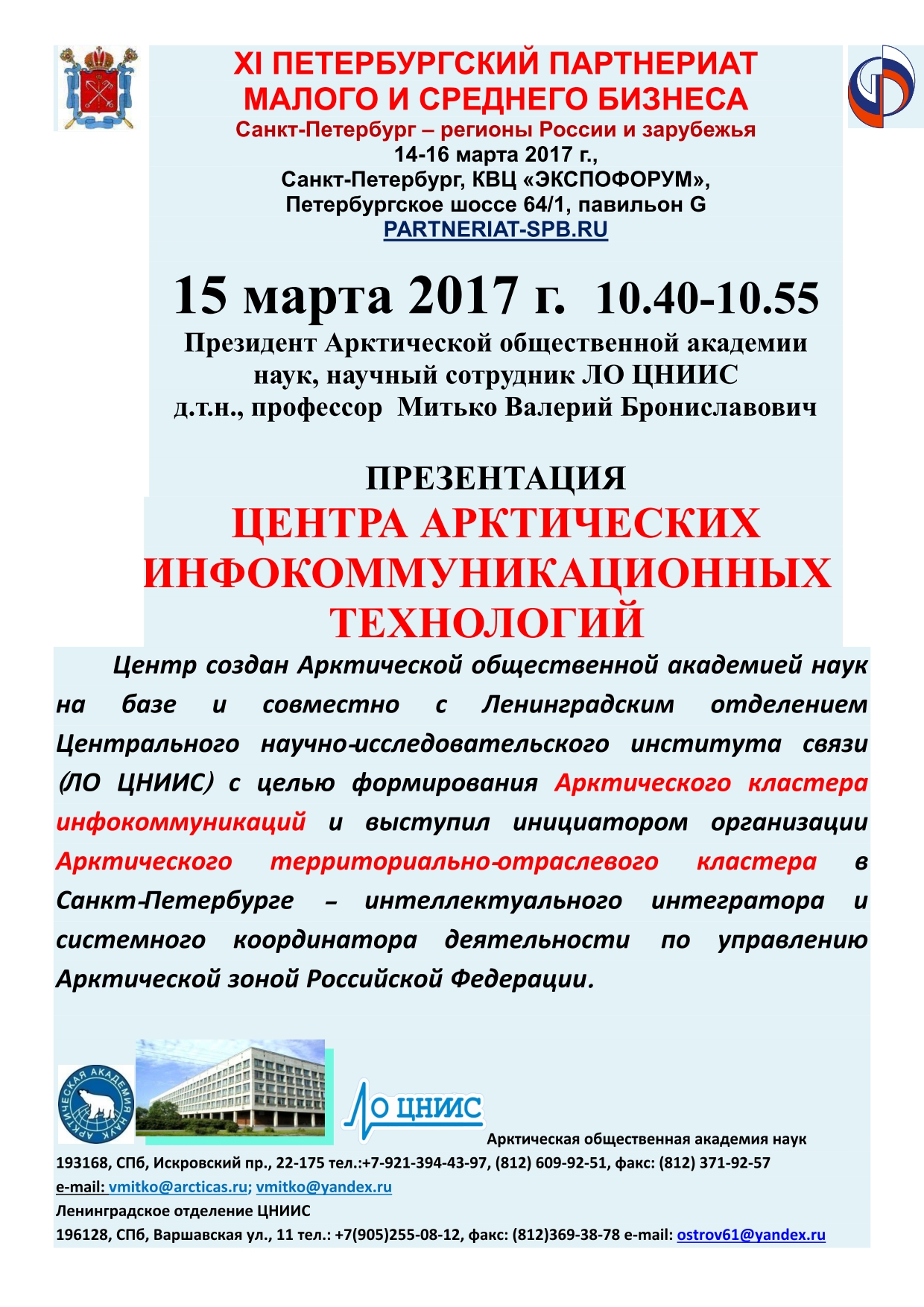 XI ПЕТЕРБУРГСКИЙ ПАРТНЕРИАТ МАЛОГО И СРЕДНЕГО БИЗНЕСА
Санкт-Петербург – регионы России и зарубежья
14-16 марта 2017 г.,
Санкт-Петербург, КВЦ «ЭКСПОФОРУМ»,
Петербургское шоссе 64/1, павильон G
PARTNERIAT-SPB.RU

15 марта 2017 г. 10.40-10.55
Президент Арктической общественной академии наук, научный сотрудник ЛО ЦНИИС
д.т.н., профессор Митько Валерий Брониславович

ПРЕЗЕНТАЦИЯ
ЦЕНТРА АРКТИЧЕСКИХ ИНФОКОММУНИКАЦИОННЫХ ТЕХНОЛОГИЙ

Центр создан Арктической общественной академией наук на базе и совместно с Ленинградским отделением Центрального научно-исследовательского института связи (ЛО ЦНИИС) с целью формирования Арктического кластера инфокоммуникаций и выступил инициатором организации Арктического территориально-отраслевого кластера в Санкт-Петербурге – интеллектуального интегратора и системного координатора деятельности по управлению Арктической зоной Российской Федерации.

АРКТИЧЕСКАЯ АКАДЕМИЯ НАУК
ЛО ЦНИИС
Арктическая общественная академия наук
193168, СПб, Искровский пр., 22-175 тел.:+7-921-394-43-97, (812) 609-92-51, факс: (812) 371-92-57
e-mail: vmitko@arcticas.ru; vmitko@yandex.ru
Ленинградское отделение ЦНИИС
196128, СПб, Варшавская ул., 11 тел.: +7(905)255-08-12, факс: (812)369-38-78 e-mail: ostrov61@yandex.ru